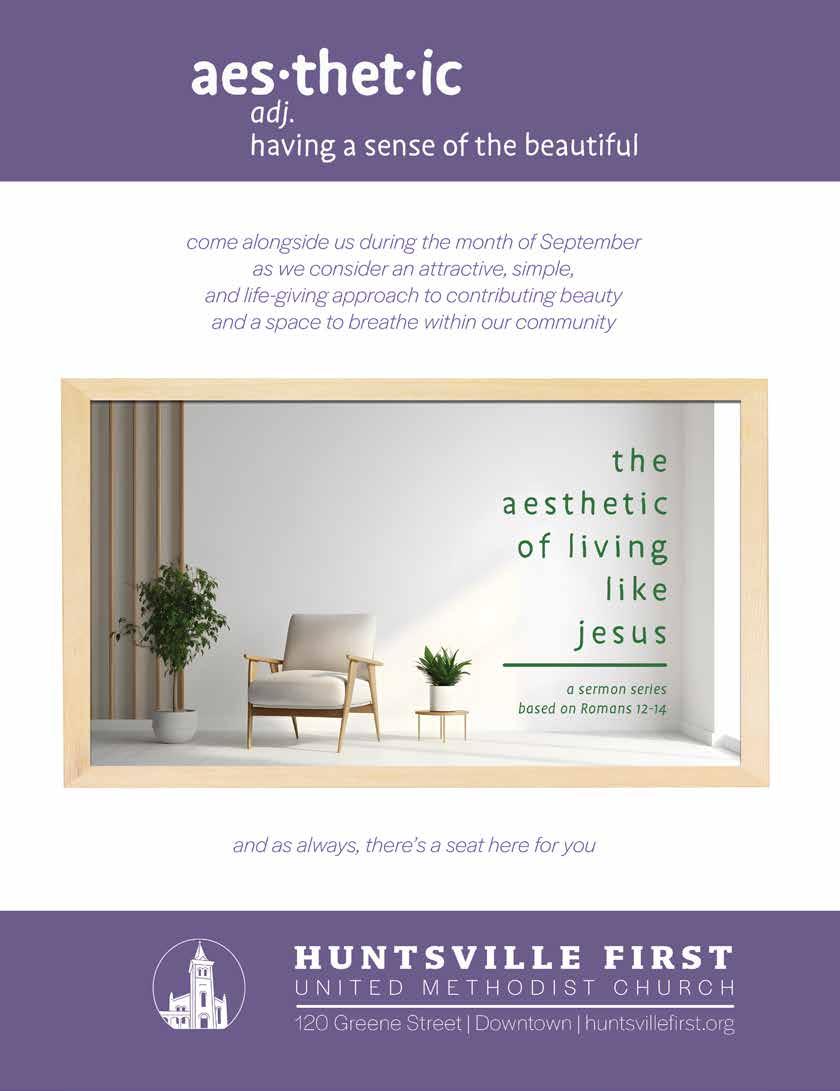 aes·thet·ic
adj.
having a sense of the beautiful

come alongside us during the month of September as we consider an attractive, simple, and life-giving approach to contributing beauty and a space to breathe within our community

the
aesthetic
of living
like
jesus

a sermon series
based on Romans 12-14

and as always, there's a seat here for you

HUNTSVILLE FIRST
UNITED METHODIST CHURCH
120 Greene Street | Downtown | huntsvillefirst.org